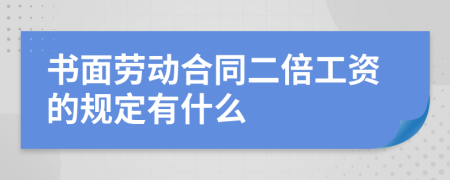 书面劳动合同二倍工资的规定有什么